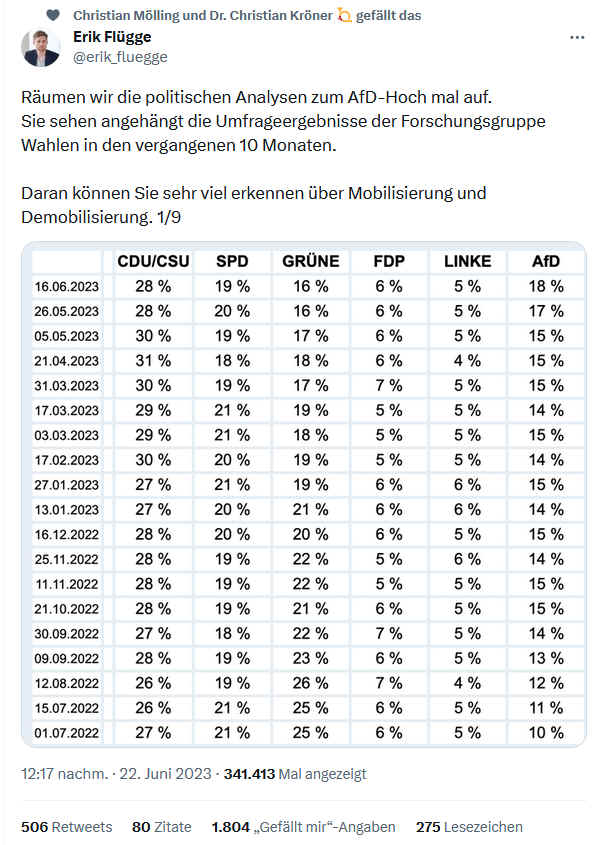 Christian Mölling und Dr. Christian Kröner gefällt das

Erik Flügge
@erik_fluegge

Räumen wir die politischen Analysen zum AfD-Hoch mal auf.
Sie sehen angehängt die Umfrageergebnisse der Forschungsgruppe Wahlen in den vergangenen 10 Monaten.

Daran können Sie sehr viel erkennen über Mobilisierung und Demobilisierung. 1/9

| | CDU/CSU | SPD | GRÜNE | FDP | LINKE | AfD |
|---|---|---|---|---|---|---|
| 16.06.2023 | 28 % | 19 % | 16 % | 6 % | 5 % | 18 % |
| 26.05.2023 | 28 % | 20 % | 16 % | 6 % | 5 % | 17 % |
| 05.05.2023 | 30 % | 19 % | 17 % | 6 % | 5 % | 15 % |
| 21.04.2023 | 31 % | 18 % | 18 % | 6 % | 4 % | 15 % |
| 31.03.2023 | 30 % | 19 % | 17 % | 7 % | 5 % | 15 % |
| 17.03.2023 | 29 % | 21 % | 19 % | 5 % | 5 % | 14 % |
| 03.03.2023 | 29 % | 21 % | 18 % | 5 % | 5 % | 15 % |
| 17.02.2023 | 30 % | 20 % | 19 % | 5 % | 5 % | 14 % |
| 27.01.2023 | 27 % | 21 % | 19 % | 6 % | 6 % | 15 % |
| 13.01.2023 | 27 % | 20 % | 21 % | 6 % | 6 % | 14 % |
| 16.12.2022 | 28 % | 20 % | 20 % | 6 % | 5 % | 15 % |
| 25.11.2022 | 28 % | 19 % | 22 % | 5 % | 6 % | 14 % |
| 11.11.2022 | 28 % | 19 % | 22 % | 5 % | 5 % | 15 % |
| 21.10.2022 | 28 % | 19 % | 21 % | 6 % | 5 % | 15 % |
| 30.09.2022 | 27 % | 18 % | 22 % | 7 % | 5 % | 14 % |
| 09.09.2022 | 28 % | 19 % | 23 % | 6 % | 5 % | 13 % |
| 12.08.2022 | 26 % | 19 % | 26 % | 7 % | 4 % | 12 % |
| 15.07.2022 | 26 % | 21 % | 25 % | 6 % | 5 % | 11 % |
| 01.07.2022 | 27 % | 21 % | 25 % | 6 % | 5 % | 10 % |

12:17 nachm. · 22. Juni 2023 · 341.413 Mal angezeigt

506 Retweets 80 Zitate 1.804 „Gefällt mir“-Angaben 275 Lesezeichen